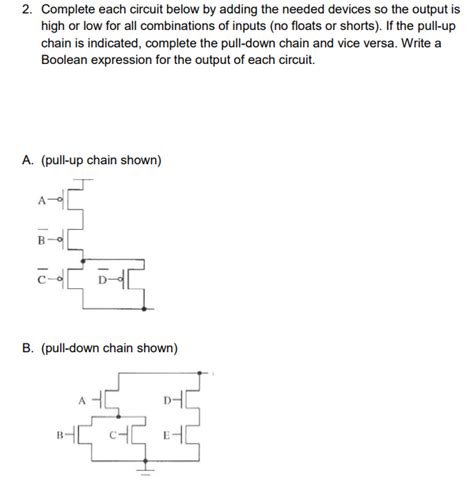 2. Complete each circuit below by adding the needed devices so the output is high or low for all combinations of inputs (no floats or shorts). If the pull-up chain is indicated, complete the pull-down chain and vice versa. Write a Boolean expression for the output of each circuit.

A. (pull-up chain shown)

A

$\overline{B}$

$\overline{C}$

$\overline{D}$

B. (pull-down chain shown)

A

D

B

C

E